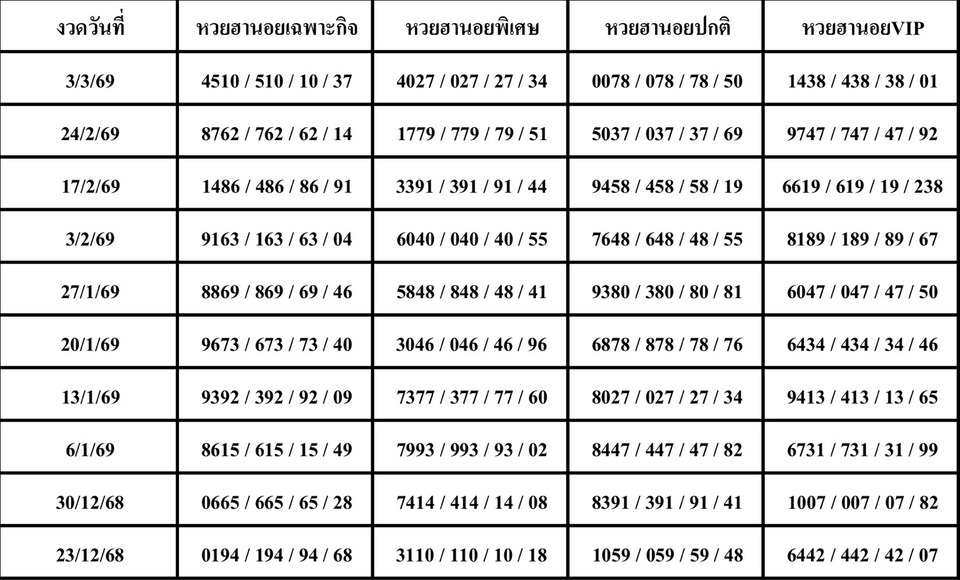 | งวดวันที่ | หวยฮานอยเฉพาะกิจ | หวยฮานอยพิเศษ | หวยฮานอยปกติ | หวยฮานอยVIP |
|---|---|---|---|---|
| 3/3/69 | 4510 / 510 / 10 / 37 | 4027 / 027 / 27 / 34 | 0078 / 078 / 78 / 50 | 1438 / 438 / 38 / 01 |
| 24/2/69 | 8762 / 762 / 62 / 14 | 1779 / 779 / 79 / 51 | 5037 / 037 / 37 / 69 | 9747 / 747 / 47 / 92 |
| 17/2/69 | 1486 / 486 / 86 / 91 | 3391 / 391 / 91 / 44 | 9458 / 458 / 58 / 19 | 6619 / 619 / 19 / 238 |
| 3/2/69 | 9163 / 163 / 63 / 04 | 6040 / 040 / 40 / 55 | 7648 / 648 / 48 / 55 | 8189 / 189 / 89 / 67 |
| 27/1/69 | 8869 / 869 / 69 / 46 | 5848 / 848 / 48 / 41 | 9380 / 380 / 80 / 81 | 6047 / 047 / 47 / 50 |
| 20/1/69 | 9673 / 673 / 73 / 40 | 3046 / 046 / 46 / 96 | 6878 / 878 / 78 / 76 | 6434 / 434 / 34 / 46 |
| 13/1/69 | 9392 / 392 / 92 / 09 | 7377 / 377 / 77 / 60 | 8027 / 027 / 27 / 34 | 9413 / 413 / 13 / 65 |
| 6/1/69 | 8615 / 615 / 15 / 49 | 7993 / 993 / 93 / 02 | 8447 / 447 / 47 / 82 | 6731 / 731 / 31 / 99 |
| 30/12/68 | 0665 / 665 / 65 / 28 | 7414 / 414 / 14 / 08 | 8391 / 391 / 91 / 41 | 1007 / 007 / 07 / 82 |
| 23/12/68 | 0194 / 194 / 94 / 68 | 3110 / 110 / 10 / 18 | 1059 / 059 / 59 / 48 | 6442 / 442 / 42 / 07 |